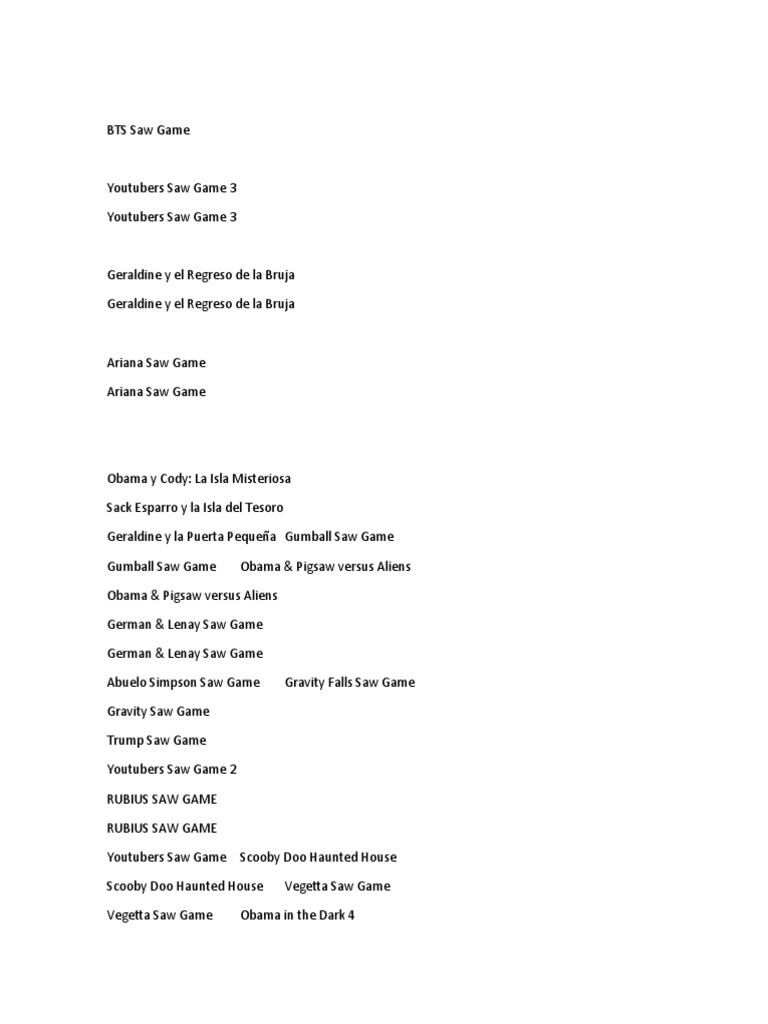 BTS Saw Game

Youtubers Saw Game 3

Youtubers Saw Game 3

Geraldine y el Regreso de la Bruja

Geraldine y el Regreso de la Bruja

Ariana Saw Game

Ariana Saw Game

Obama y Cody: La Isla Misteriosa

Sack Esparro y la Isla del Tesoro

Geraldine y la Puerta Pequeña Gumball Saw Game

Gumball Saw Game Obama & Pigsaw versus Aliens

Obama & Pigsaw versus Aliens

German & Lenay Saw Game

German & Lenay Saw Game

Abuelo Simpson Saw Game Gravity Falls Saw Game

Gravity Saw Game

Trump Saw Game

Youtubers Saw Game 2

RUBIUS SAW GAME

RUBIUS SAW GAME

Youtubers Saw Game Scooby Doo Haunted House

Scooby Doo Haunted House Vegetta Saw Game

Vegetta Saw Game Obama in the Dark 4